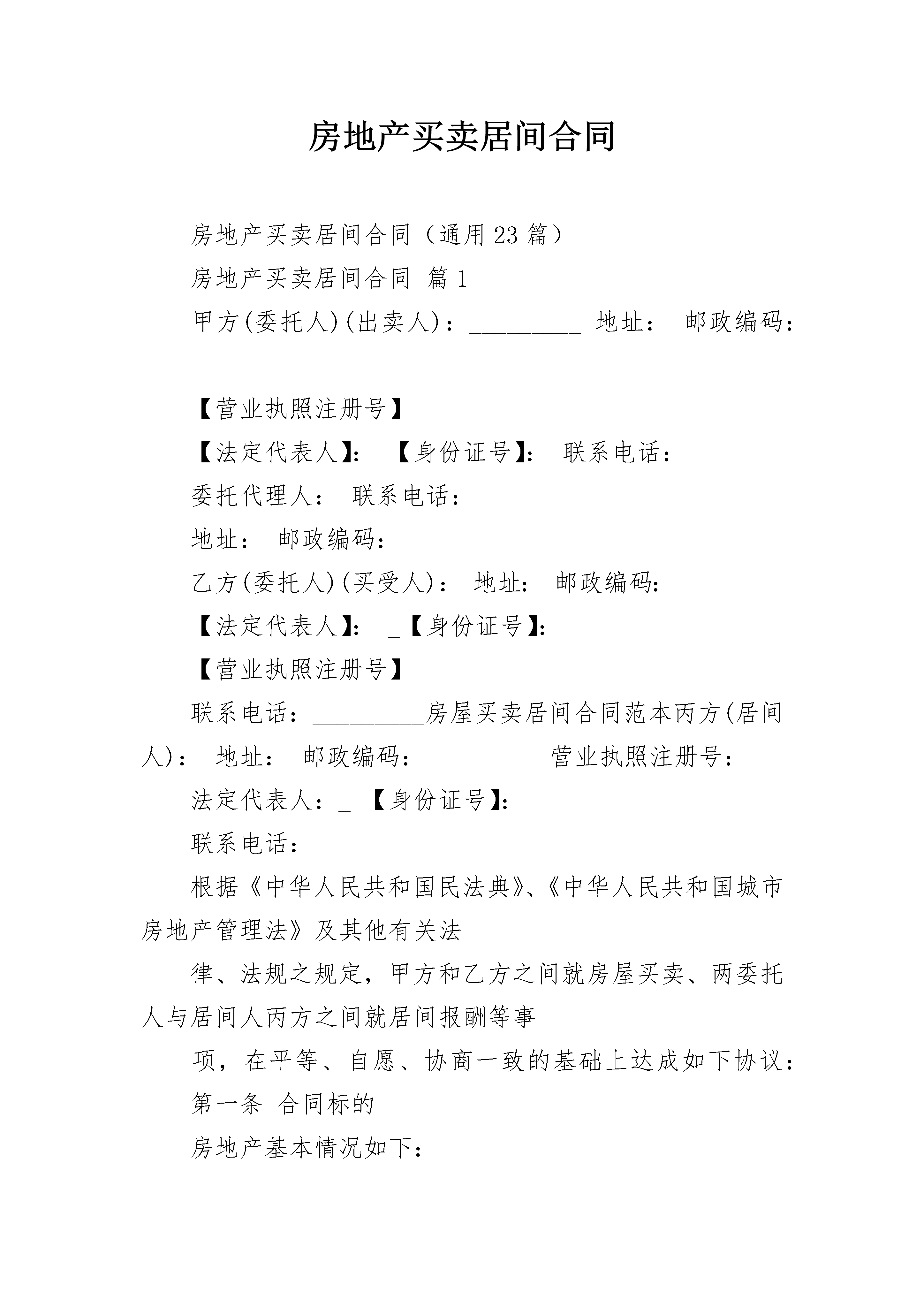 房地产买卖居间合同

房地产买卖居间合同（通用23篇）

房地产买卖居间合同 篇1

甲方(委托人)(出卖人)：_________ 地址： 邮政编码：_________

【营业执照注册号】

【法定代表人】： 【身份证号】： 联系电话：

委托代理人： 联系电话：

地址： 邮政编码：

乙方(委托人)(买受人)： 地址： 邮政编码：_________

【法定代表人】： _【身份证号】：

【营业执照注册号】

联系电话：_________房屋买卖居间合同范本丙方(居间人)： 地址： 邮政编码：_________ 营业执照注册号：

法定代表人：_ 【身份证号】：

联系电话：

根据《中华人民共和国民法典》、《中华人民共和国城市房地产管理法》及其他有关法

律、法规之规定，甲方和乙方之间就房屋买卖、两委托人与居间人丙方之间就居间报酬等事

项，在平等、自愿、协商一致的基础上达成如下协议：

第一条 合同标的

房地产基本情况如下：